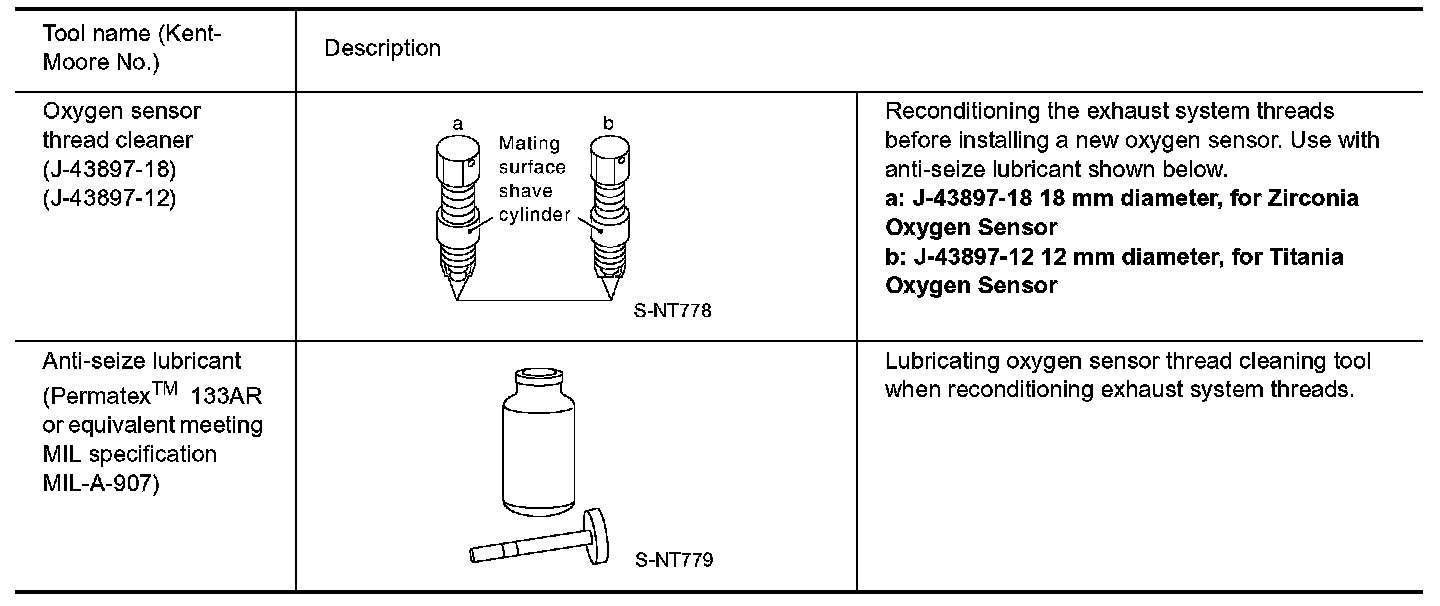 | Tool name (Kent-Moore No.) | Description | |
|---|---|---|
| Oxygen sensor thread cleaner (J-43897-18) (J-43897-12) | a b Mating surface shave cylinder S-NT778 | Reconditioning the exhaust system threads before installing a new oxygen sensor. Use with anti-seize lubricant shown below. a: J-43897-18 18 mm diameter, for Zirconia Oxygen Sensor b: J-43897-12 12 mm diameter, for Titania Oxygen Sensor |
| Anti-seize lubricant (Permatex™ 133AR or equivalent meeting MIL specification MIL-A-907) | S-NT779 | Lubricating oxygen sensor thread cleaning tool when reconditioning exhaust system threads. |